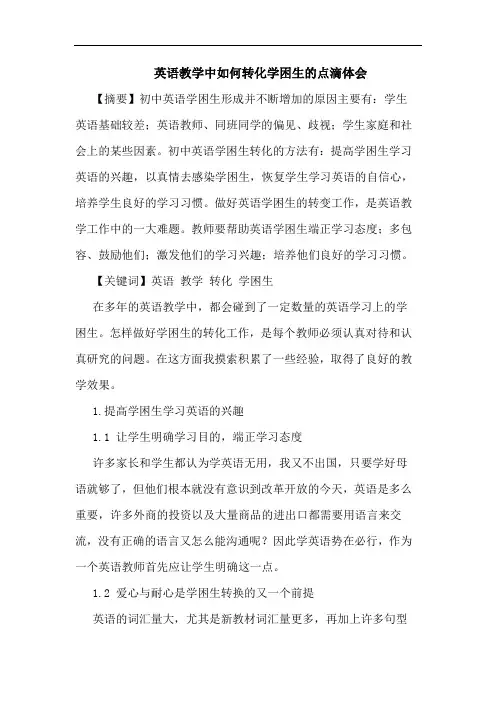 英语教学中如何转化学困生的点滴体会

【摘要】初中英语学困生形成并不断增加的原因主要有：学生英语基础较差；英语教师、同班同学的偏见、歧视；学生家庭和社会上的某些因素。初中英语学困生转化的方法有：提高学困生学习英语的兴趣，以真情去感染学困生，恢复学生学习英语的自信心，培养学生良好的学习习惯。做好英语学困生的转变工作，是英语教学工作中的一大难题。教师要帮助英语学困生端正学习态度；多包容、鼓励他们；激发他们的学习兴趣；培养他们良好的学习习惯。

【关键词】英语 教学 转化 学困生

在多年的英语教学中，都会碰到了一定数量的英语学习上的学困生。怎样做好学困生的转化工作，是每个教师必须认真对待和认真研究的问题。在这方面我摸索积累了一些经验，取得了良好的教学效果。

1.提高学困生学习英语的兴趣

1.1 让学生明确学习目的，端正学习态度

许多家长和学生都认为学英语无用，我又不出国，只要学好母语就够了，但他们根本就没有意识到改革开放的今天，英语是多么重要，许多外商的投资以及大量商品的进出口都需要用语言来交流，没有正确的语言又怎么能沟通呢？因此学英语势在必行，作为一个英语教师首先应让学生明确这一点。

1.2 爱心与耐心是学困生转换的又一个前提

英语的词汇量大，尤其是新教材词汇量更多，再加上许多句型